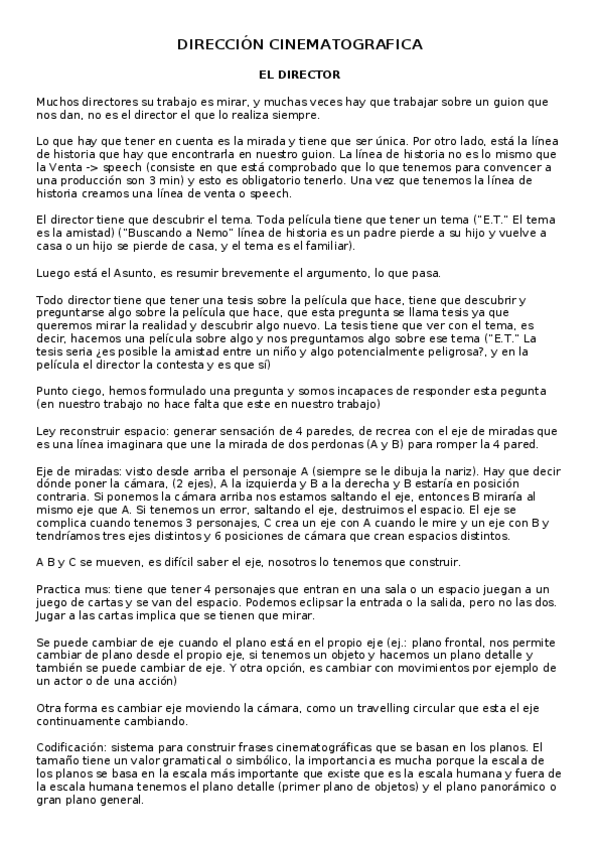 DIRECCIÓN CINEMATOGRAFICA

EL DIRECTOR

Muchos directores su trabajo es mirar, y muchas veces hay que trabajar sobre un guion que nos dan, no es el director el que lo realiza siempre.

Lo que hay que tener en cuenta es la mirada y tiene que ser única. Por otro lado, está la línea de historia que hay que encontrarla en nuestro guion. La línea de historia no es lo mismo que la Venta -> speech (consiste en que está comprobado que lo que tenemos para convencer a una producción son 3 min) y esto es obligatorio tenerlo. Una vez que tenemos la línea de historia creamos una línea de venta o speech.

El director tiene que descubrir el tema. Toda película tiene que tener un tema ("E.T." El tema es la amistad) ("Buscando a Nemo" línea de historia es un padre pierde a su hijo y vuelve a casa o un hijo se pierde de casa, y el tema es el familiar).

Luego está el Asunto, es resumir brevemente el argumento, lo que pasa.

Todo director tiene que tener una tesis sobre la película que hace, tiene que descubrir y preguntarse algo sobre la película que hace, que esta pregunta se llama tesis ya que queremos mirar la realidad y descubrir algo nuevo. La tesis tiene que ver con el tema, es decir, hacemos una película sobre algo y nos preguntamos algo sobre ese tema ("E.T." La tesis seria ¿es posible la amistad entre un niño y algo potencialmente peligrosa?, y en la película el director la contesta y es que sí)

Punto ciego, hemos formulado una pregunta y somos incapaces de responder esta pegunta (en nuestro trabajo no hace falta que este en nuestro trabajo)

Ley reconstruir espacio: generar sensación de 4 paredes, de recrea con el eje de miradas que es una línea imaginara que une la mirada de dos perdonas (A y B) para romper la 4 pared.

Eje de miradas: visto desde arriba el personaje A (siempre se le dibuja la nariz). Hay que decir dónde poner la cámara, (2 ejes), A la izquierda y B a la derecha y B estaría en posición contraria. Si ponemos la cámara arriba nos estamos saltando el eje, entonces B miraría al mismo eje que A. Si tenemos un error, saltando el eje, destruimos el espacio. El eje se complica cuando tenemos 3 personajes, C crea un eje con A cuando le mire y un eje con B y tendríamos tres ejes distintos y 6 posiciones de cámara que crean espacios distintos.

A B y C se mueven, es difícil saber el eje, nosotros lo tenemos que construir.

Practica mus: tiene que tener 4 personajes que entran en una sala o un espacio juegan a un juego de cartas y se van del espacio. Podemos eclipsar la entrada o la salida, pero no las dos. Jugar a las cartas implica que se tienen que mirar.

Se puede cambiar de eje cuando el plano está en el propio eje (ej.: plano frontal, nos permite cambiar de plano desde el propio eje, si tenemos un objeto y hacemos un plano detalle y también se puede cambiar de eje. Y otra opción, es cambiar con movimientos por ejemplo de un actor o de una acción)

Otra forma es cambiar eje moviendo la cámara, como un travelling circular que esta el eje continuamente cambiando.

Codificación: sistema para construir frases cinematográficas que se basan en los planos. El tamaño tiene un valor gramatical o simbólico, la importancia es mucha porque la escala de los planos se basa en la escala más importante que existe que es la escala humana y fuera de la escala humana tenemos el plano detalle (primer plano de objetos) y el plano panorámico o gran plano general.